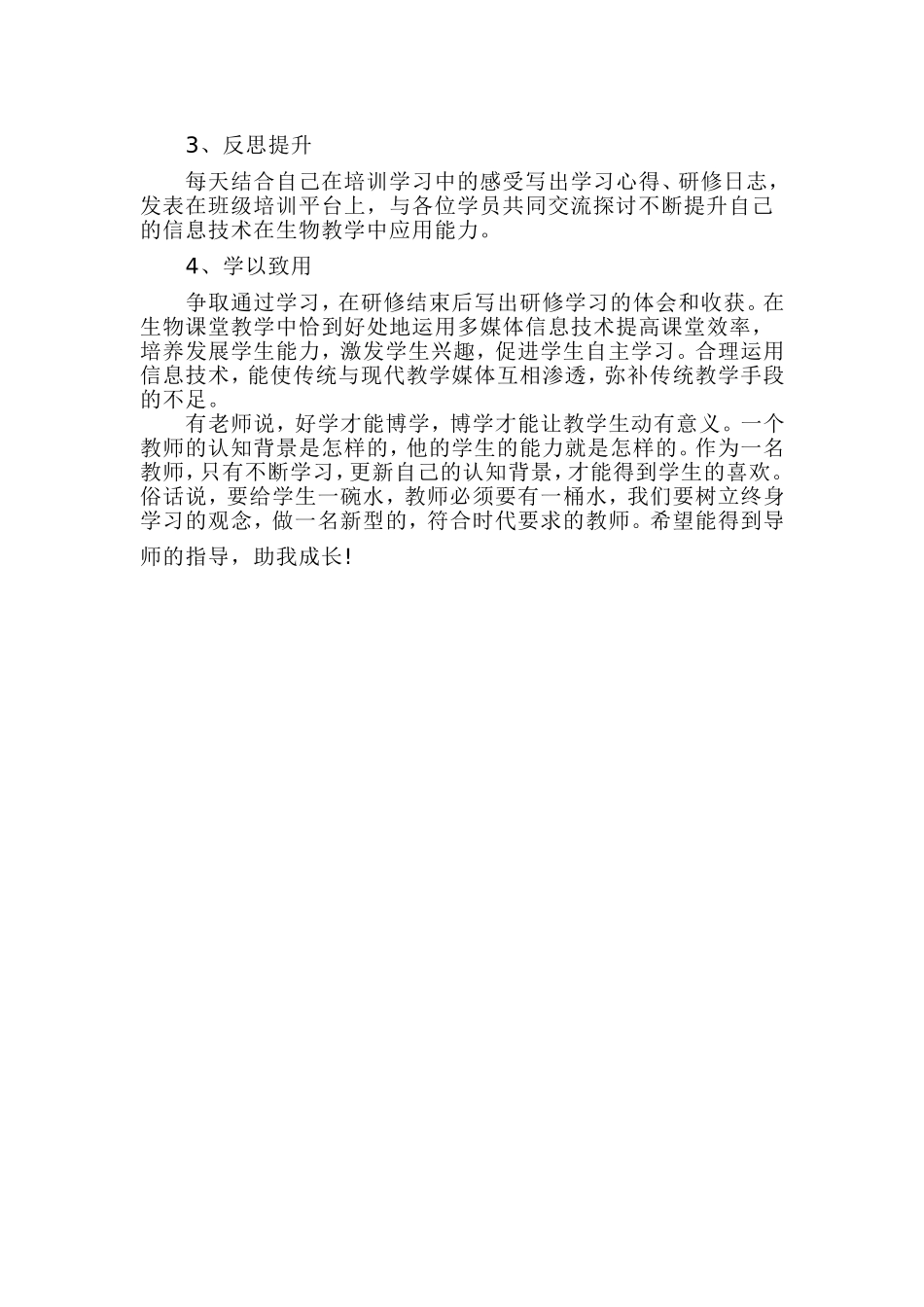 3、反思提升

每天结合自己在培训学习中的感受写出学习心得、研修日志，发表在班级培训平台上，与各位学员共同交流探讨不断提升自己的信息技术在生物教学中应用能力。

4、学以致用

争取通过学习，在研修结束后写出研修学习的体会和收获。在生物课堂教学中恰到好处地运用多媒体信息技术提高课堂效率，培养发展学生能力，激发学生兴趣，促进学生自主学习。合理运用信息技术，能使传统与现代教学媒体互相渗透，弥补传统教学手段的不足。

有老师说，好学才能博学，博学才能让教学生动有意义。一个教师的认知背景是怎样的，他的学生的能力就是怎样的。作为一名教师，只有不断学习，更新自己的认知背景，才能得到学生的喜欢。俗话说，要给学生一碗水，教师必须要有一桶水，我们要树立终身学习的观念，做一名新型的，符合时代要求的教师。希望能得到导师的指导，助我成长!